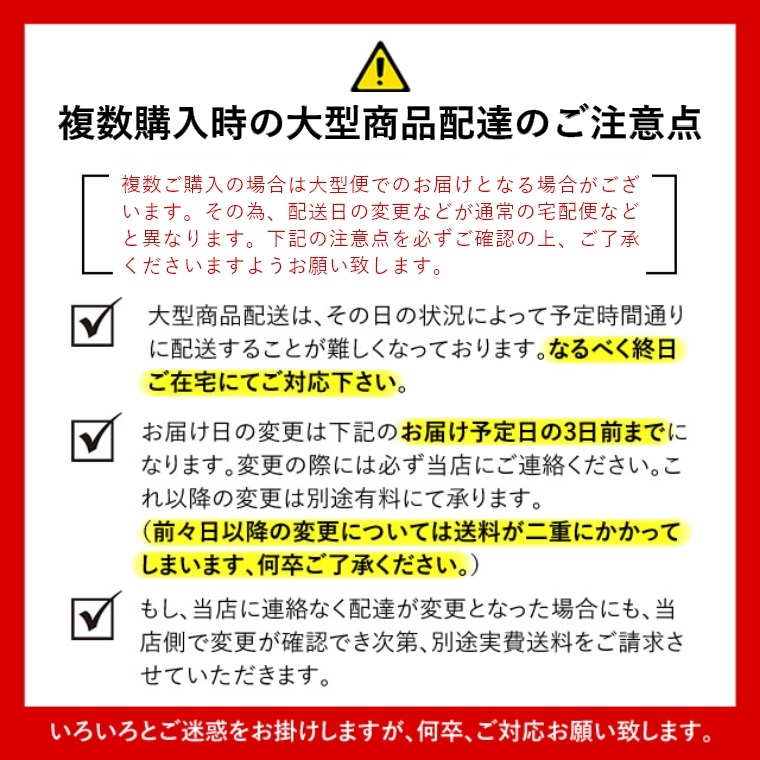 複数購入時の大型商品配達のご注意点

複数ご購入の場合は大型便でのお届けとなる場合がございます。その為、配送日の変更などが通常の宅配便などと異なります。下記の注意点を必ずご確認の上、ご了承くださいますようお願い致します。

大型商品配送は、その日の状況によって予定時間通りに配送することが難しくなっております。なるべく終日ご在宅にてご対応下さい。

お届け日の変更は下記のお届け予定日の3日前までになります。変更の際には必ず当店にご連絡ください。これ以降の変更は別途有料にて承ります。
（前々日以降の変更については送料が二重にかかってしまいます、何卒ご了承ください。）

もし、当店に連絡なく配達が変更となった場合にも、当店側で変更が確認でき次第、別途実費送料をご請求させていただきます。

いろいろとご迷惑をお掛けしますが、何卒、ご対応お願い致します。